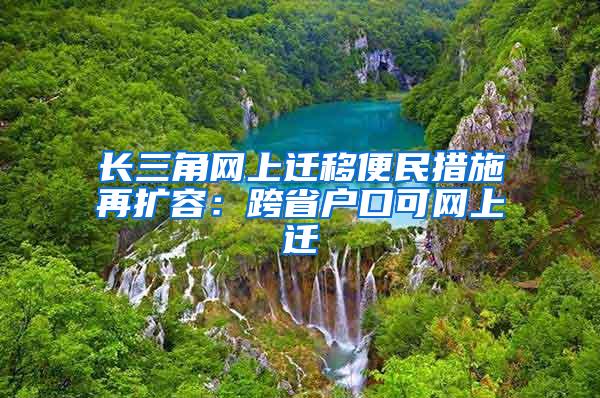 长三角网上迁移便民措施再扩容：跨省户口可网上迁